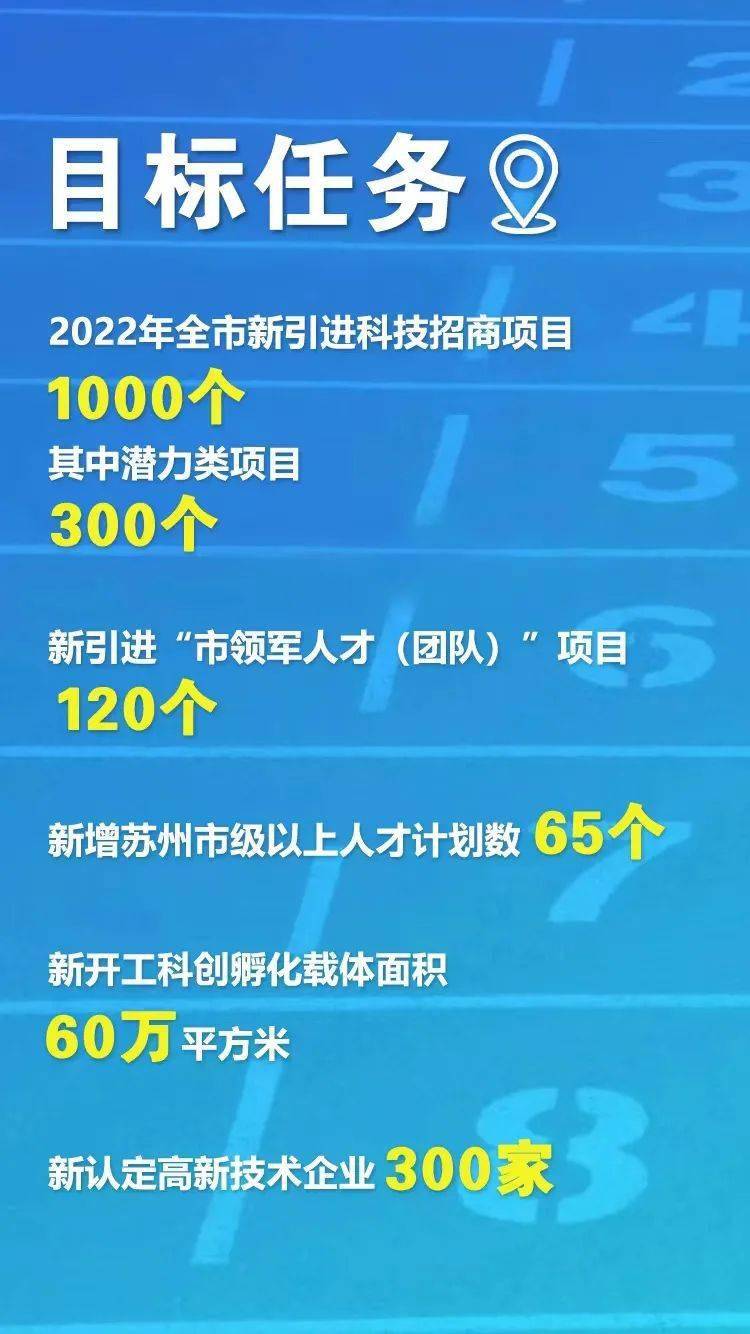 目标任务

2022年全市新引进科技招商项目
1000个
其中潜力类项目
300个

新引进“市领军人才（团队）”项目
120个

新增苏州市级以上人才计划数 65个

新开工科创孵化载体面积
60万平方米

新认定高新技术企业 300家